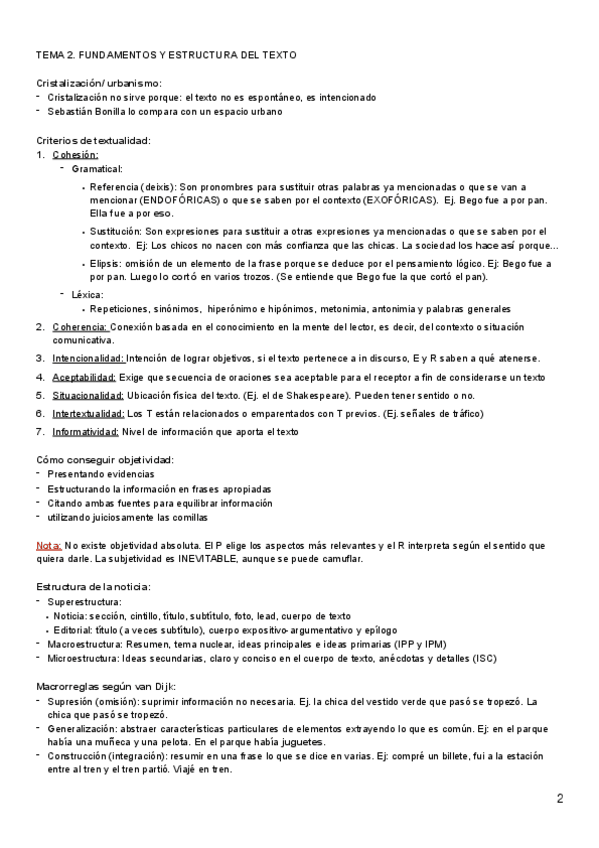 TEMA 2. FUNDAMENTOS Y ESTRUCTURA DEL TEXTO

Cristalización/ urbanismo:
- Cristalización no sirve porque: el texto no es espontáneo, es intencionado
- Sebastián Bonilla lo compara con un espacio urbano

Criterios de textualidad:
1. Cohesión:
 - Gramatical:
  • Referencia (deixis): Son pronombres para sustituir otras palabras ya mencionadas o que se van a mencionar (ENDOFÓRICAS) o que se saben por el contexto (EXOFÓRICAS). Ej. Bego fue a por pan. Ella fue a por eso.
  • Sustitución: Son expresiones para sustituir a otras expresiones ya mencionadas o que se saben por el contexto. Ej: Los chicos no nacen con más confianza que las chicas. La sociedad los hace así porque…
  • Elipsis: omisión de un elemento de la frase porque se deduce por el pensamiento lógico. Ej: Bego fue a por pan. Luego lo cortó en varios trozos. (Se entiende que Bego fue la que cortó el pan).
 - Léxica:
  • Repeticiones, sinónimos, hiperónimo e hipónimos, metonimia, antonimia y palabras generales
2. Coherencia: Conexión basada en el conocimiento en la mente del lector, es decir, del contexto o situación comunicativa.
3. Intencionalidad: Intención de lograr objetivos, si el texto pertenece a in discurso, E y R saben a qué atenerse.
4. Aceptabilidad: Exige que secuencia de oraciones sea aceptable para el receptor a fin de considerarse un texto
5. Situacionalidad: Ubicación física del texto. (Ej. el de Shakespeare). Pueden tener sentido o no.
6. Intertextualidad: Los T están relacionados o emparentados con T previos. (Ej. señales de tráfico)
7. Informatividad: Nivel de información que aporta el texto

Cómo conseguir objetividad:
- Presentando evidencias
- Estructurando la información en frases apropiadas
- Citando ambas fuentes para equilibrar información
- utilizando juiciosamente las comillas

Nota: No existe objetividad absoluta. El P elige los aspectos más relevantes y el R interpreta según el sentido que quiera darle. La subjetividad es INEVITABLE, aunque se puede camuflar.

Estructura de la noticia:
- Superestructura:
 • Noticia: sección, cintillo, título, subtítulo, foto, lead, cuerpo de texto
 • Editorial: título (a veces subtítulo), cuerpo expositivo-argumentativo y epílogo
- Macroestructura: Resumen, tema nuclear, ideas principales e ideas primarias (IPP y IPM)
- Microestructura: Ideas secundarias, claro y conciso en el cuerpo de texto, anécdotas y detalles (ISC)

Macrorreglas según van Dijk:
- Supresión (omisión): suprimir información no necesaria. Ej. la chica del vestido verde que pasó se tropezó. La chica que pasó se tropezó.
- Generalización: abstraer características particulares de elementos extrayendo lo que es común. Ej: en el parque había una muñeca y una pelota. En el parque había juguetes.
- Construcción (integración): resumir en una frase lo que se dice en varias. Ej: compré un billete, fui a la estación entre al tren y el tren partió. Viajé en tren.

2